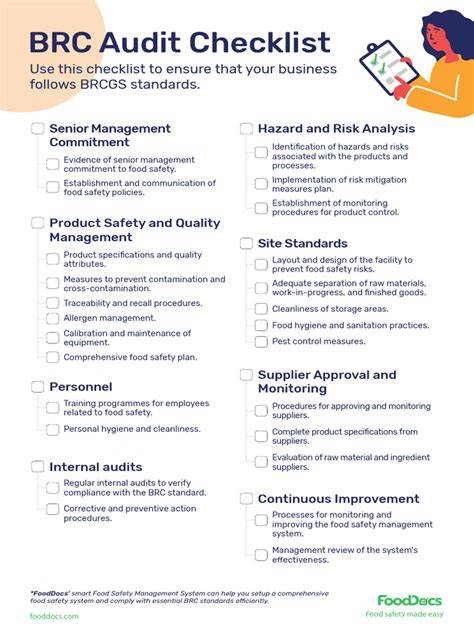 BRC Audit Checklist

Use this checklist to ensure that your business follows BRCGS standards.

Senior Management Commitment

Evidence of senior management commitment to food safety.

Establishment and communication of food safety policies.

Product Safety and Quality Management

Product specifications and quality attributes.

Measures to prevent contamination and cross-contamination.

Traceability and recall procedures.

Allergen management.

Calibration and maintenance of equipment.

Comprehensive food safety plan.

Personnel

Training programmes for employees related to food safety.

Personal hygiene and cleanliness.

Internal audits

Regular internal audits to verify compliance with the BRC standard.

Corrective and preventive action procedures.

Hazard and Risk Analysis

Identification of hazards and risks associated with the products and processes.

Implementation of risk mitigation measures plan.

Establishment of monitoring procedures for product control.

Site Standards

Layout and design of the facility to prevent food safety risks.

Adequate separation of raw materials, work-in-progress, and finished goods.

Cleanliness of storage areas.

Food hygiene and sanitation practices.

Pest control measures.

Supplier Approval and Monitoring

Procedures for approving and monitoring suppliers.

Complete product specifications from suppliers.

Evaluation of raw material and ingredient suppliers.

Continuous Improvement

Processes for monitoring and improving the food safety management system.

Management review of the system's effectiveness.

*FoodDocs' smart Food Safety Management System can help you setup a comprehensive food safety system and comply with essential BRC standards efficiently.

fooddocs.com

FoodDocs
Food safety made easy